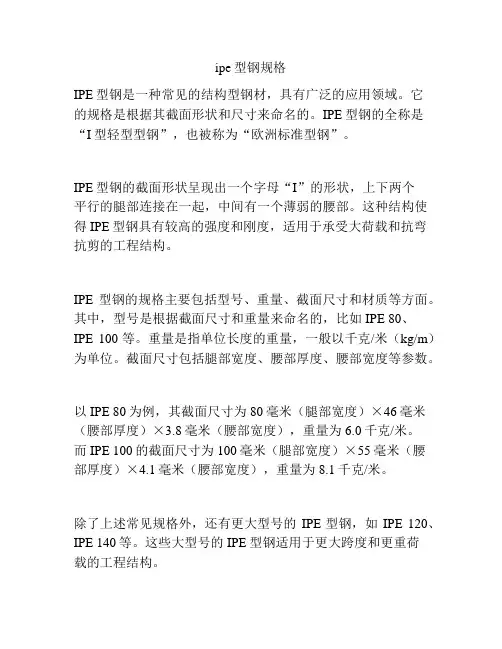 ipe 型钢规格

IPE 型钢是一种常见的结构型钢材，具有广泛的应用领域。它的规格是根据其截面形状和尺寸来命名的。IPE 型钢的全称是“I 型轻型型钢”，也被称为“欧洲标准型钢”。

IPE 型钢的截面形状呈现出一个字母“I”的形状，上下两个平行的腿部连接在一起，中间有一个薄弱的腰部。这种结构使得 IPE 型钢具有较高的强度和刚度，适用于承受大荷载和抗弯抗剪的工程结构。

IPE 型钢的规格主要包括型号、重量、截面尺寸和材质等方面。其中，型号是根据截面尺寸和重量来命名的，比如 IPE 80、IPE 100 等。重量是指单位长度的重量，一般以千克/米（kg/m）为单位。截面尺寸包括腿部宽度、腰部厚度、腰部宽度等参数。

以 IPE 80 为例，其截面尺寸为 80 毫米（腿部宽度）×46 毫米（腰部厚度）×3.8 毫米（腰部宽度），重量为 6.0 千克/米。而 IPE 100 的截面尺寸为 100 毫米（腿部宽度）×55 毫米（腰部厚度）×4.1 毫米（腰部宽度），重量为 8.1 千克/米。

除了上述常见规格外，还有更大型号的 IPE 型钢，如 IPE 120、IPE 140 等。这些大型号的 IPE 型钢适用于更大跨度和更重荷载的工程结构。